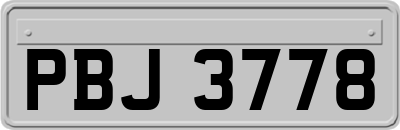 PBJ 3778